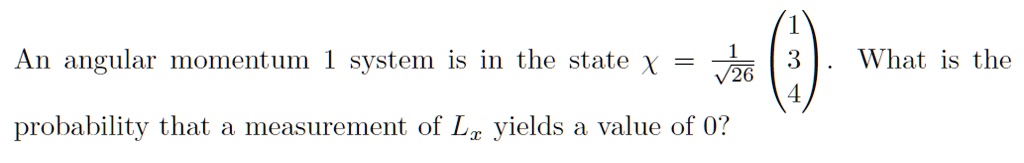 An angular momentum 1 system is in the state $\chi = \frac{1}{\sqrt{26}} \begin{pmatrix} 1 \\ 3 \\ 4 \end{pmatrix}$. What is the probability that a measurement of $L_x$ yields a value of 0?